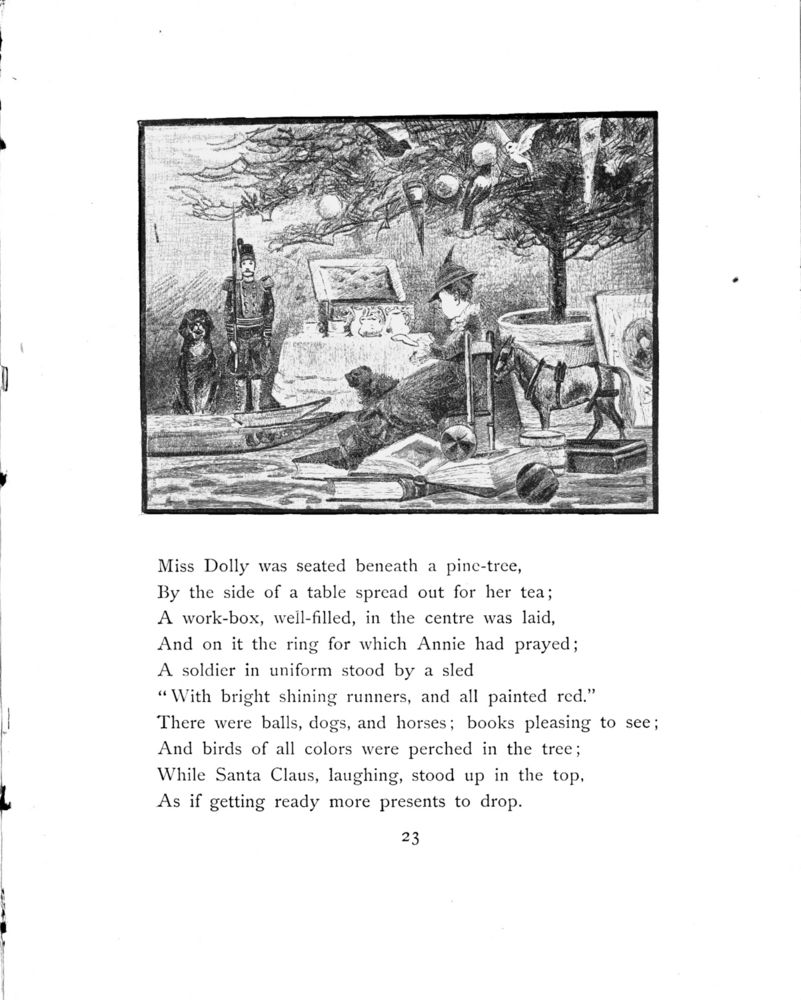 Miss Dolly was seated beneath a pine-tree,
By the side of a table spread out for her tea;
A work-box, well-filled, in the centre was laid,
And on it the ring for which Annie had prayed;
A soldier in uniform stood by a sled
"With bright shining runners, and all painted red."
There were balls, dogs, and horses; books pleasing to see;
And birds of all colors were perched in the tree;
While Santa Claus, laughing, stood up in the top,
As if getting ready more presents to drop.

23